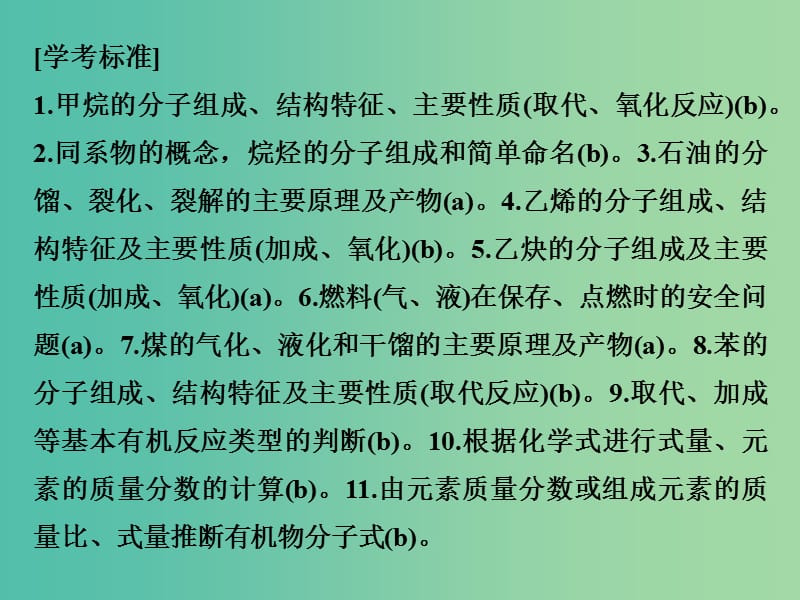 [学考标准]
1.甲烷的分子组成、结构特征、主要性质(取代、氧化反应)(b)。2.同系物的概念，烷烃的分子组成和简单命名(b)。3.石油的分馏、裂化、裂解的主要原理及产物(a)。4.乙烯的分子组成、结构特征及主要性质(加成、氧化)(b)。5.乙炔的分子组成及主要性质(加成、氧化)(a)。6.燃料(气、液)在保存、点燃时的安全问题(a)。7.煤的气化、液化和干馏的主要原理及产物(a)。8.苯的分子组成、结构特征及主要性质(取代反应)(b)。9.取代、加成等基本有机反应类型的判断(b)。10.根据化学式进行式量、元素的质量分数的计算(b)。11.由元素质量分数或组成元素的质量比、式量推断有机物分子式(b)。